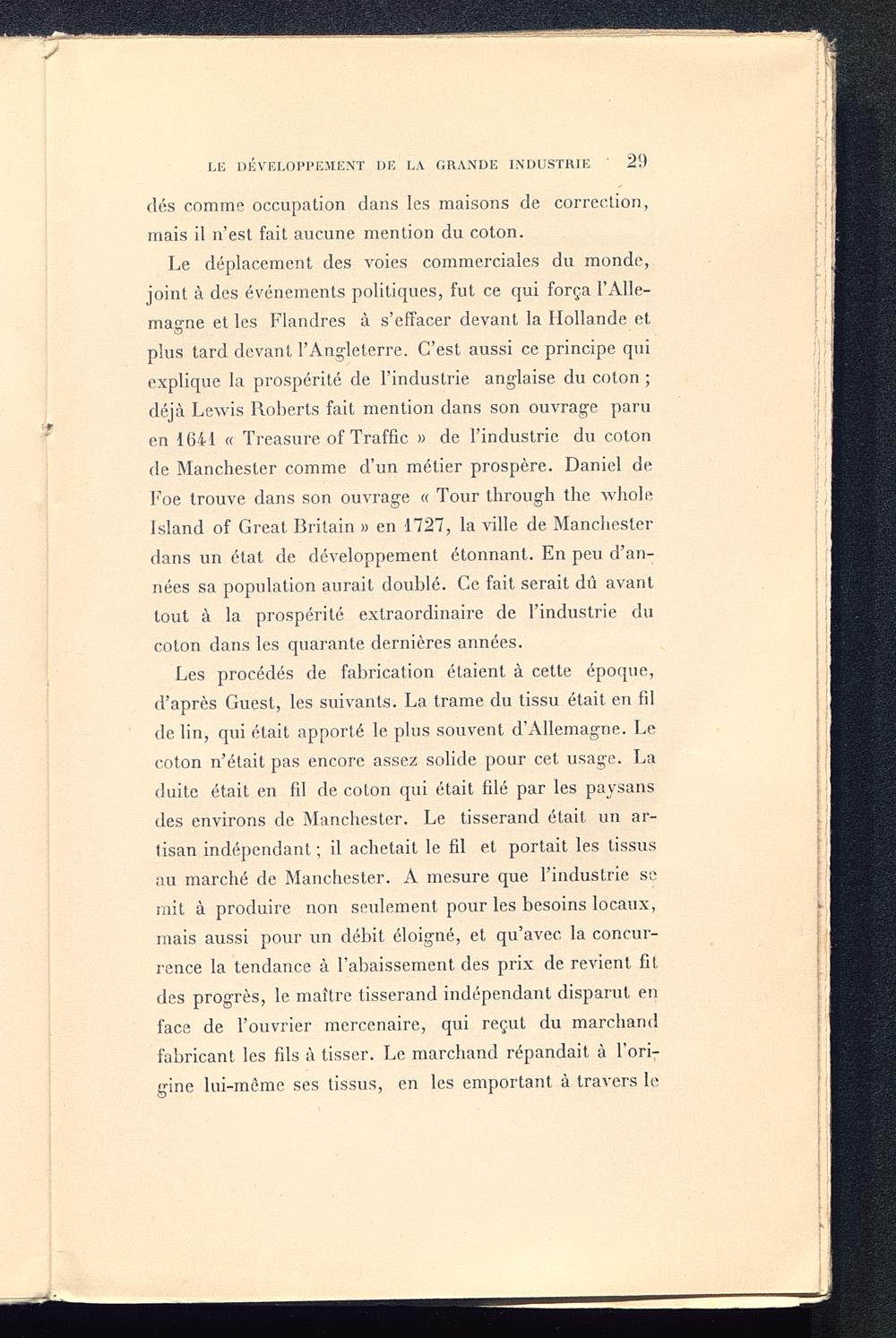 LE DÉVELOPPEMENT DE LA GRANDE INDUSTRIE 29

dés comme occupation dans les maisons de correction, mais il n'est fait aucune mention du coton.

Le déplacement des voies commerciales du monde, joint à des événements politiques, fut ce qui força l'Allemagne et les Flandres à s'effacer devant la Hollande et plus tard devant l'Angleterre. C'est aussi ce principe qui explique la prospérité de l'industrie anglaise du coton ; déjà Lewis Roberts fait mention dans son ouvrage paru en 1641 « Treasure of Traffic » de l'industrie du coton de Manchester comme d'un métier prospère. Daniel de Foe trouve dans son ouvrage « Tour through the whole Island of Great Britain » en 1727, la ville de Manchester dans un état de développement étonnant. En peu d'années sa population aurait doublé. Ce fait serait dû avant tout à la prospérité extraordinaire de l'industrie du coton dans les quarante dernières années.

Les procédés de fabrication étaient à cette époque, d'après Guest, les suivants. La trame du tissu était en fil de lin, qui était apporté le plus souvent d'Allemagne. Le coton n'était pas encore assez solide pour cet usage. La duite était en fil de coton qui était filé par les paysans des environs de Manchester. Le tisserand était un artisan indépendant ; il achetait le fil et portait les tissus au marché de Manchester. A mesure que l'industrie se mit à produire non seulement pour les besoins locaux, mais aussi pour un débit éloigné, et qu'avec la concurrence la tendance à l'abaissement des prix de revient fit des progrès, le maître tisserand indépendant disparut en face de l'ouvrier mercenaire, qui reçut du marchand fabricant les fils à tisser. Le marchand répandait à l'origine lui-même ses tissus, en les emportant à travers le